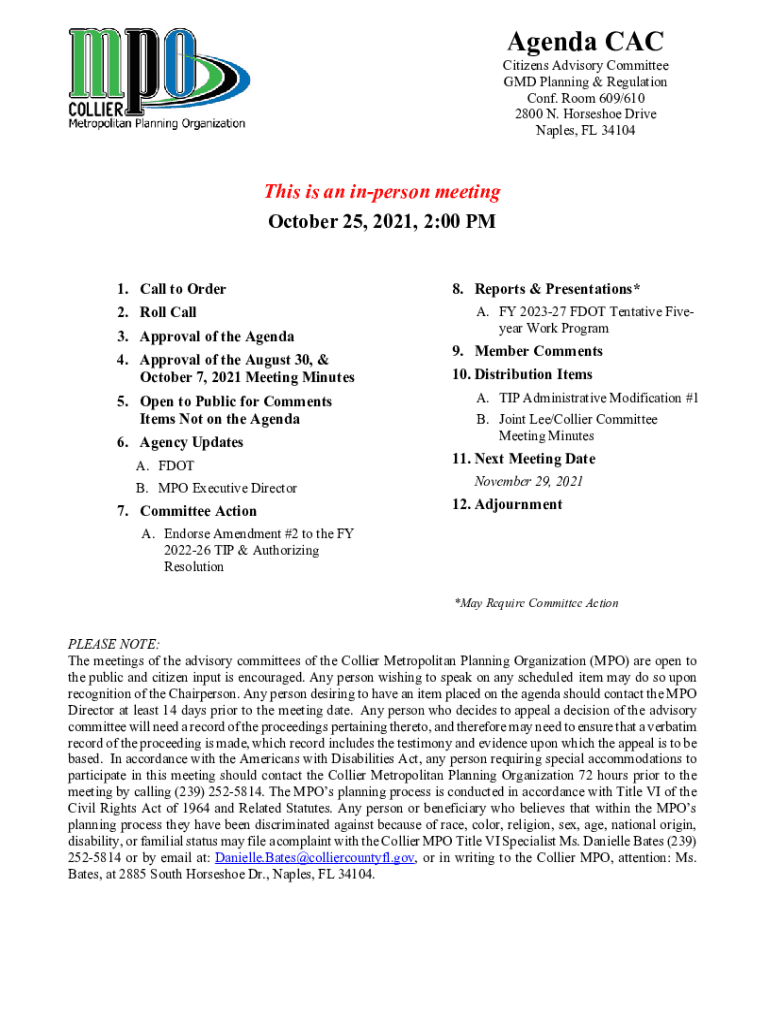 mpo
COLLIER
Metropolitan Planning Organization

Agenda CAC
Citizens Advisory Committee
GMD Planning & Regulation
Conf. Room 609/610
2800 N. Horseshoe Drive
Naples, FL 34104

This is an in-person meeting
October 25, 2021, 2:00 PM

1. Call to Order
2. Roll Call
3. Approval of the Agenda
4. Approval of the August 30, & October 7, 2021 Meeting Minutes
5. Open to Public for Comments Items Not on the Agenda
6. Agency Updates
A. FDOT
B. MPO Executive Director
7. Committee Action
A. Endorse Amendment #2 to the FY 2022-26 TIP & Authorizing Resolution

8. Reports & Presentations*
A. FY 2023-27 FDOT Tentative Five-year Work Program
9. Member Comments
10. Distribution Items
A. TIP Administrative Modification #1
B. Joint Lee/Collier Committee Meeting Minutes
11. Next Meeting Date
November 29, 2021
12. Adjournment

*May Require Committee Action

PLEASE NOTE:
The meetings of the advisory committees of the Collier Metropolitan Planning Organization (MPO) are open to the public and citizen input is encouraged. Any person wishing to speak on any scheduled item may do so upon recognition of the Chairperson. Any person desiring to have an item placed on the agenda should contact the MPO Director at least 14 days prior to the meeting date. Any person who decides to appeal a decision of the advisory committee will need a record of the proceedings pertaining thereto, and therefore may need to ensure that a verbatim record of the proceeding is made, which record includes the testimony and evidence upon which the appeal is to be based. In accordance with the Americans with Disabilities Act, any person requiring special accommodations to participate in this meeting should contact the Collier Metropolitan Planning Organization 72 hours prior to the meeting by calling (239) 252-5814. The MPO's planning process is conducted in accordance with Title VI of the Civil Rights Act of 1964 and Related Statutes. Any person or beneficiary who believes that within the MPO's planning process they have been discriminated against because of race, color, religion, sex, age, national origin, disability, or familial status may file a complaint with the Collier MPO Title VI Specialist Ms. Danielle Bates (239) 252-5814 or by email at: Danielle.Bates@colliercountyfl.gov, or in writing to the Collier MPO, attention: Ms. Bates, at 2885 South Horseshoe Dr., Naples, FL 34104.